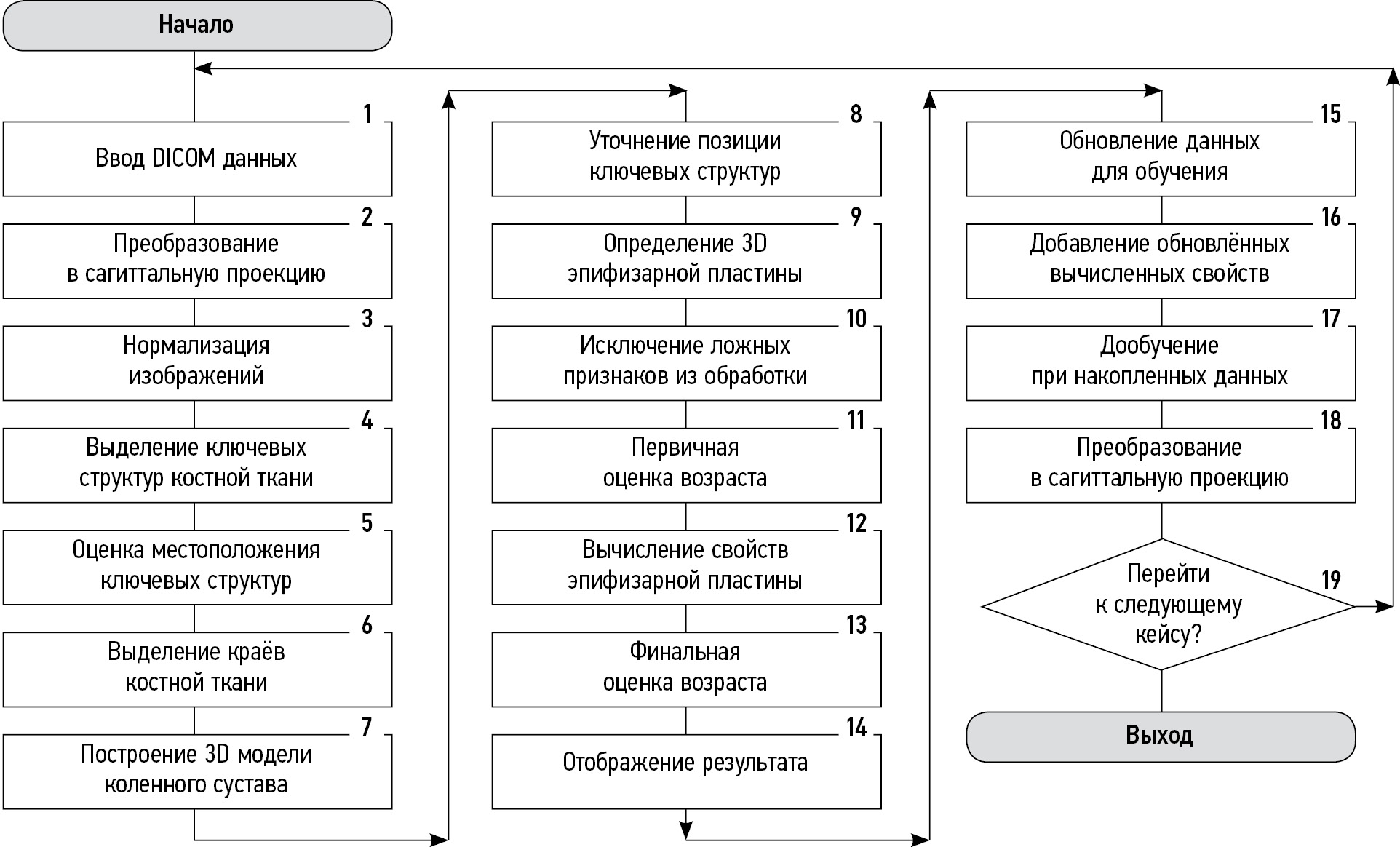 Начало

1
Ввод DICOM данных

2
Преобразование в сагиттальную проекцию

3
Нормализация изображений

4
Выделение ключевых структур костной ткани

5
Оценка местоположения ключевых структур

6
Выделение краёв костной ткани

7
Построение 3D модели коленного сустава

8
Уточнение позиции ключевых структур

9
Определение 3D эпифизарной пластины

10
Исключение ложных признаков из обработки

11
Первичная оценка возраста

12
Вычисление свойств эпифизарной пластины

13
Финальная оценка возраста

14
Отображение результата

15
Обновление данных для обучения

16
Добавление обновлённых вычисленных свойств

17
Дообучение при накопленных данных

18
Преобразование в сагиттальную проекцию

19
Перейти к следующему кейсу?

Выход